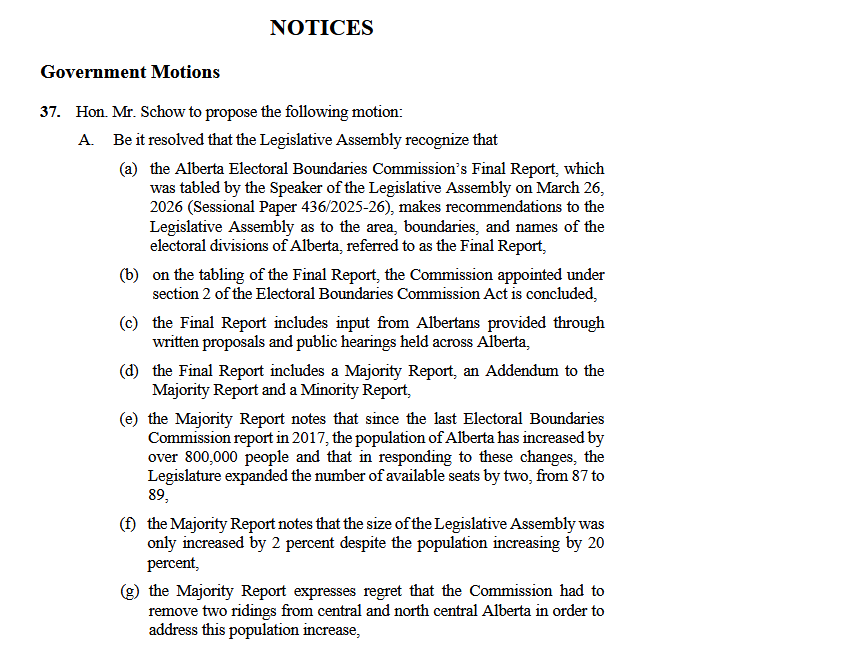 NOTICES

Government Motions

37. Hon. Mr. Schow to propose the following motion:

A. Be it resolved that the Legislative Assembly recognize that

(a) the Alberta Electoral Boundaries Commission's Final Report, which was tabled by the Speaker of the Legislative Assembly on March 26, 2026 (Sessional Paper 436/2025-26), makes recommendations to the Legislative Assembly as to the area, boundaries, and names of the electoral divisions of Alberta, referred to as the Final Report,

(b) on the tabling of the Final Report, the Commission appointed under section 2 of the Electoral Boundaries Commission Act is concluded,

(c) the Final Report includes input from Albertans provided through written proposals and public hearings held across Alberta,

(d) the Final Report includes a Majority Report, an Addendum to the Majority Report and a Minority Report,

(e) the Majority Report notes that since the last Electoral Boundaries Commission report in 2017, the population of Alberta has increased by over 800,000 people and that in responding to these changes, the Legislature expanded the number of available seats by two, from 87 to 89,

(f) the Majority Report notes that the size of the Legislative Assembly was only increased by 2 percent despite the population increasing by 20 percent,

(g) the Majority Report expresses regret that the Commission had to remove two ridings from central and north central Alberta in order to address this population increase,